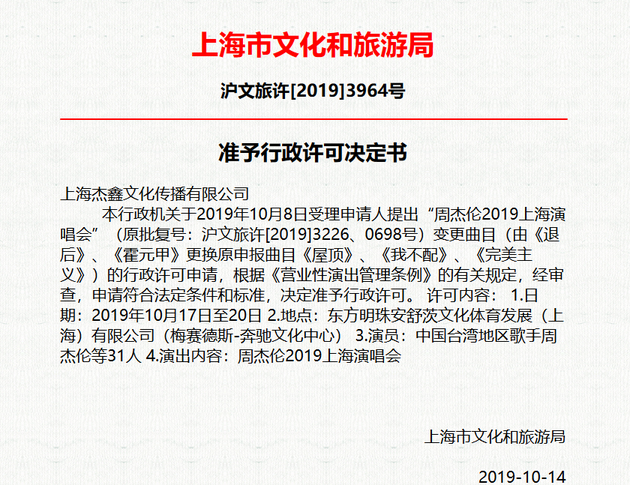 上海市文化和旅游局

沪文旅许[2019]3964号

准予行政许可决定书

上海杰鑫文化传播有限公司

本行政机关于2019年10月8日受理申请人提出“周杰伦2019上海演唱会”（原批复号：沪文旅许[2019]3226、0698号）变更曲目（由《退后》、《霍元甲》更换原申报曲目《屋顶》、《我不配》、《完美主义》）的行政许可申请，根据《营业性演出管理条例》的有关规定，经审查，申请符合法定条件和标准，决定准予行政许可。 许可内容： 1.日期：2019年10月17日至20日 2.地点：东方明珠安舒茨文化体育发展（上海）有限公司（梅赛德斯-奔驰文化中心） 3.演员：中国台湾地区歌手周杰伦等31人 4.演出内容：周杰伦2019上海演唱会

上海市文化和旅游局

2019-10-14